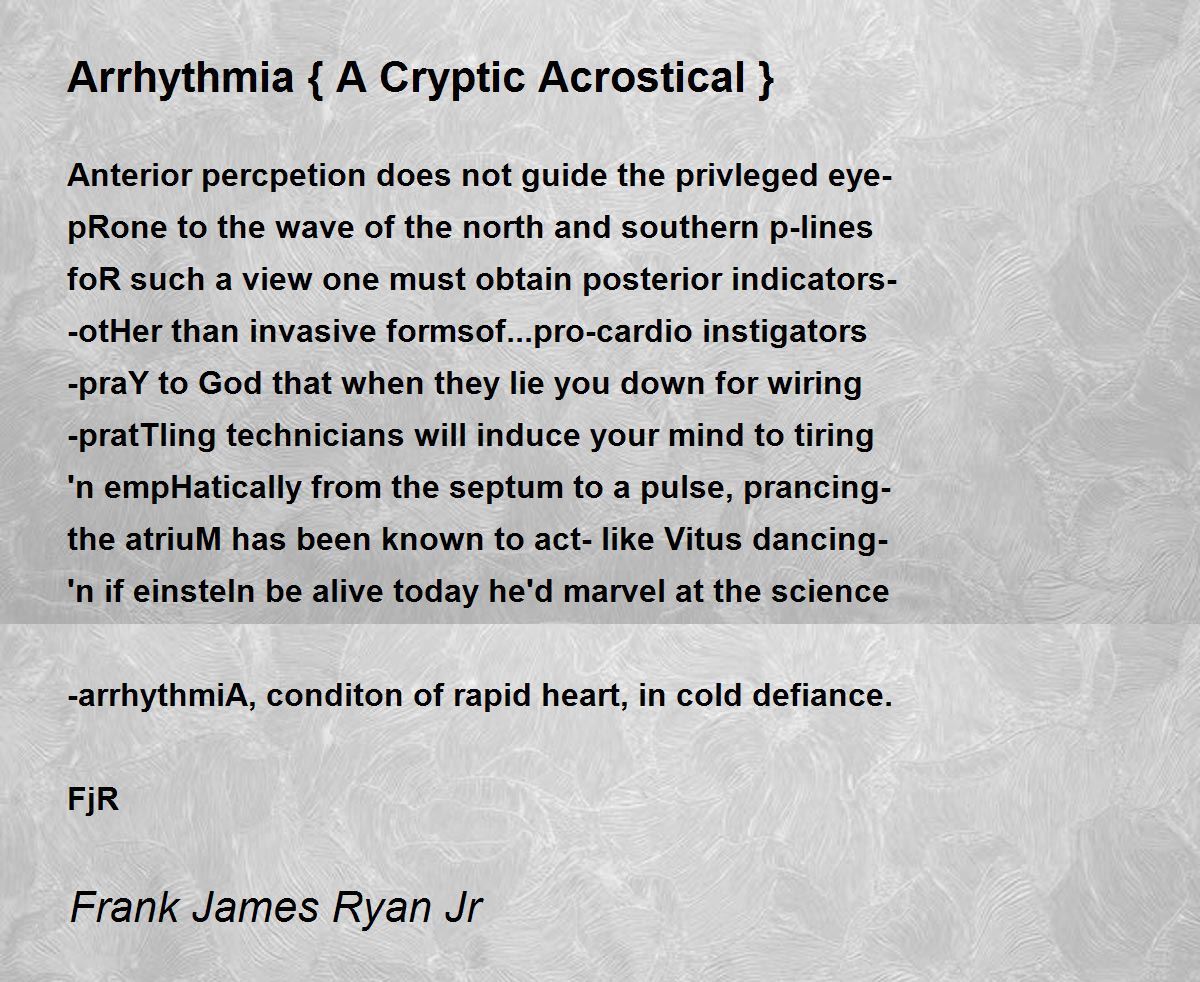 Arrhythmia { A Cryptic Acrostical }

Anterior percpetion does not guide the privleged eye-
pRone to the wave of the north and southern p-lines
foR such a view one must obtain posterior indicators-
-otHer than invasive formsof...pro-cardio instigators
-praY to God that when they lie you down for wiring
-pratTling technicians will induce your mind to tiring
'n empHatically from the septum to a pulse, prancing-
the atriuM has been known to act- like Vitus dancing-
'n if einsteIn be alive today he'd marvel at the science

-arrhythmiA, conditon of rapid heart, in cold defiance.

FjR

Frank James Ryan Jr